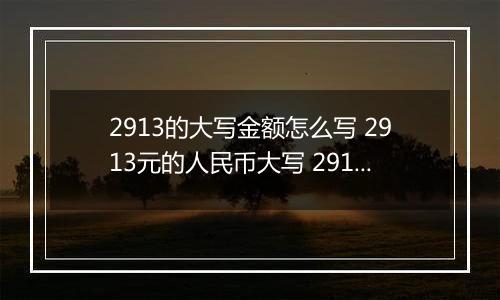 2913的大写金额怎么写 2913元的人民币大写 291...